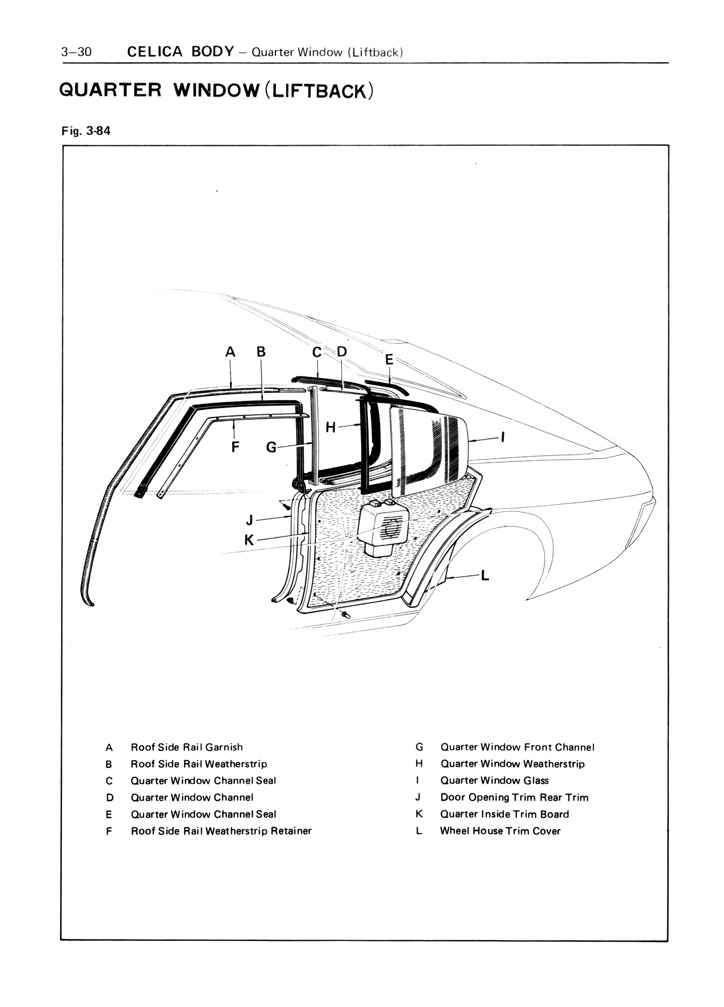 3–30 CELICA BODY – Quarter Window (Liftback)

QUARTER WINDOW (LIFTBACK)

Fig. 3-84

A B C D E H I F G J K L

A Roof Side Rail Garnish
B Roof Side Rail Weatherstrip
C Quarter Window Channel Seal
D Quarter Window Channel
E Quarter Window Channel Seal
F Roof Side Rail Weatherstrip Retainer

G Quarter Window Front Channel
H Quarter Window Weatherstrip
I Quarter Window Glass
J Door Opening Trim Rear Trim
K Quarter Inside Trim Board
L Wheel House Trim Cover